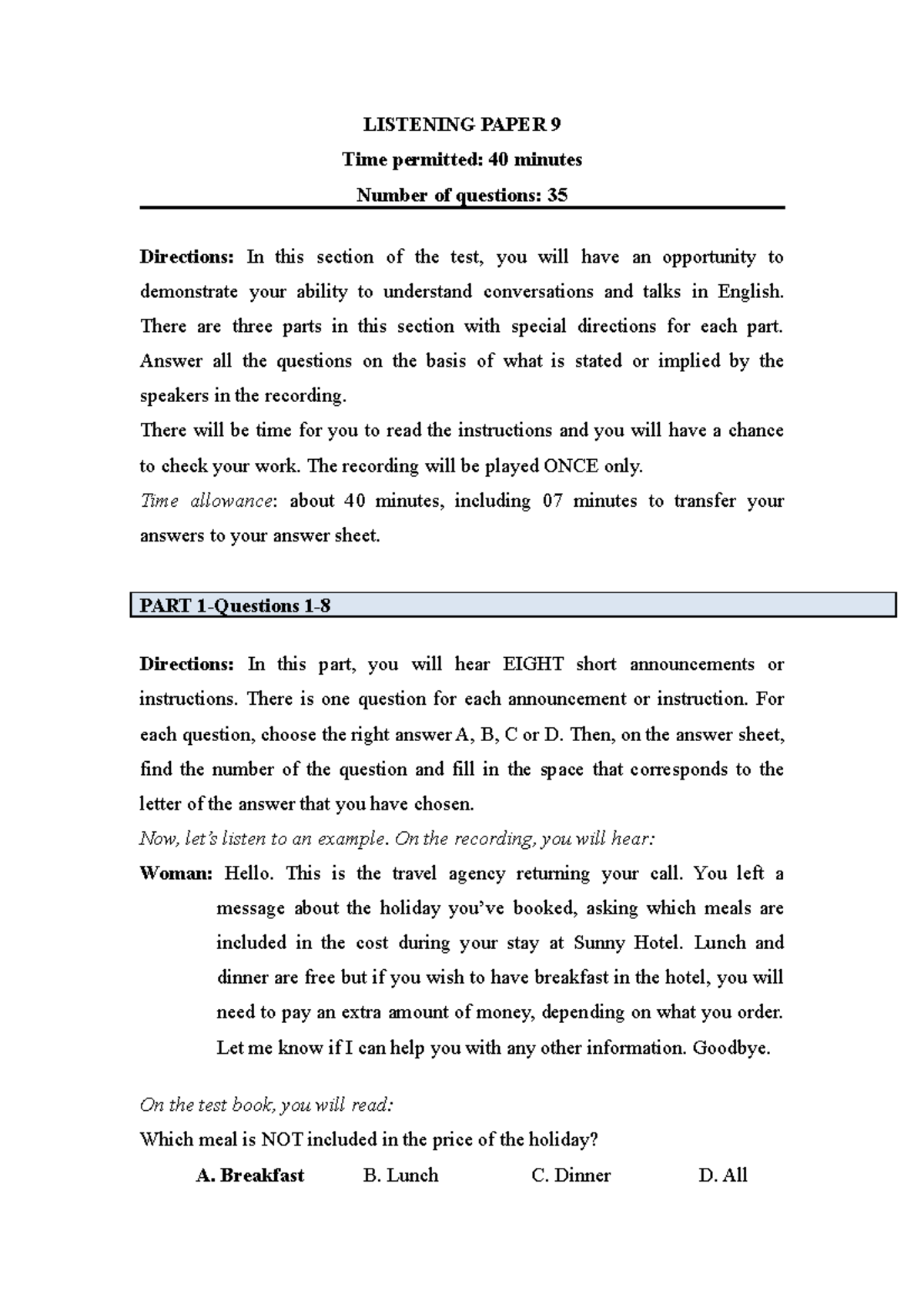 LISTENING PAPER 9
Time permitted: 40 minutes
Number of questions: 35

Directions: In this section of the test, you will have an opportunity to demonstrate your ability to understand conversations and talks in English. There are three parts in this section with special directions for each part. Answer all the questions on the basis of what is stated or implied by the speakers in the recording.
There will be time for you to read the instructions and you will have a chance to check your work. The recording will be played ONCE only.
Time allowance: about 40 minutes, including 07 minutes to transfer your answers to your answer sheet.

PART 1-Questions 1-8

Directions: In this part, you will hear EIGHT short announcements or instructions. There is one question for each announcement or instruction. For each question, choose the right answer A, B, C or D. Then, on the answer sheet, find the number of the question and fill in the space that corresponds to the letter of the answer that you have chosen.
Now, let's listen to an example. On the recording, you will hear:
Woman: Hello. This is the travel agency returning your call. You left a message about the holiday you've booked, asking which meals are included in the cost during your stay at Sunny Hotel. Lunch and dinner are free but if you wish to have breakfast in the hotel, you will need to pay an extra amount of money, depending on what you order. Let me know if I can help you with any other information. Goodbye.

On the test book, you will read:
Which meal is NOT included in the price of the holiday?
A. Breakfast B. Lunch C. Dinner D. All